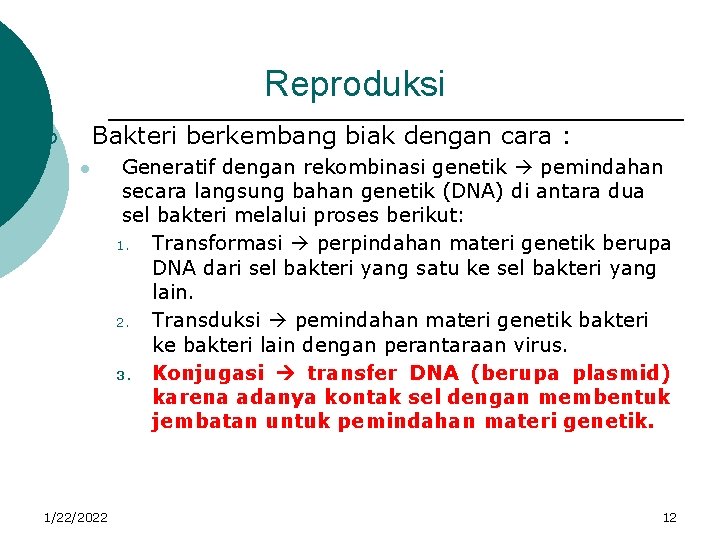 Reproduksi

Bakteri berkembang biak dengan cara :

Generatif dengan rekombinasi genetik → pemindahan secara langsung bahan genetik (DNA) di antara dua sel bakteri melalui proses berikut:

1. Transformasi → perpindahan materi genetik berupa DNA dari sel bakteri yang satu ke sel bakteri yang lain.
2. Transduksi → pemindahan materi genetik bakteri ke bakteri lain dengan perantaraan virus.
3. Konjugasi → transfer DNA (berupa plasmid) karena adanya kontak sel dengan membentuk jembatan untuk pemindahan materi genetik.

1/22/2022

12